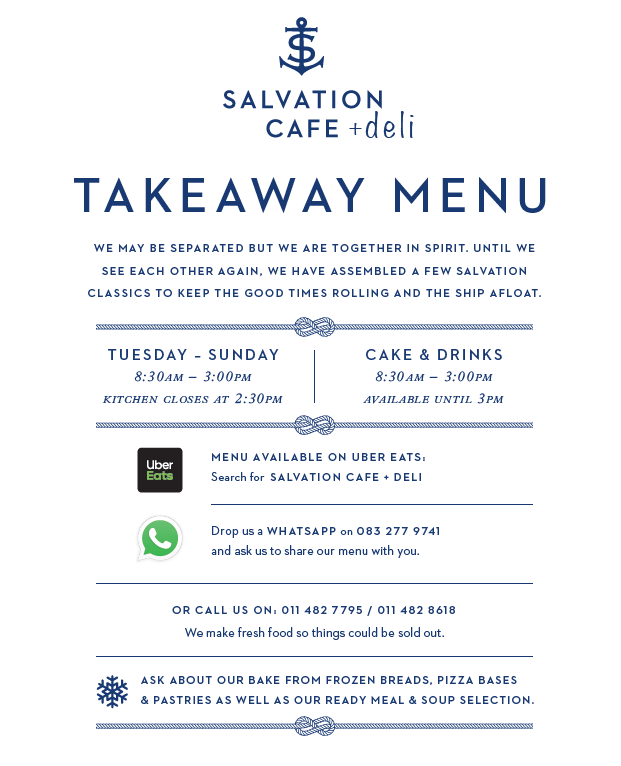 SALVATION
CAFE +deli

TAKEAWAY MENU

WE MAY BE SEPARATED BUT WE ARE TOGETHER IN SPIRIT. UNTIL WE SEE EACH OTHER AGAIN, WE HAVE ASSEMBLED A FEW SALVATION CLASSICS TO KEEP THE GOOD TIMES ROLLING AND THE SHIP AFLOAT.

TUESDAY - SUNDAY
8:30AM – 3:00PM
KITCHEN CLOSES AT 2:30PM

CAKE & DRINKS
8:30AM – 3:00PM
AVAILABLE UNTIL 3PM

Uber Eats

MENU AVAILABLE ON UBER EATS:
Search for SALVATION CAFE + DELI

Drop us a WHATSAPP on 083 277 9741 and ask us to share our menu with you.

OR CALL US ON: 011 482 7795 / 011 482 8618
We make fresh food so things could be sold out.

ASK ABOUT OUR BAKE FROM FROZEN BREADS, PIZZA BASES & PASTRIES AS WELL AS OUR READY MEAL & SOUP SELECTION.